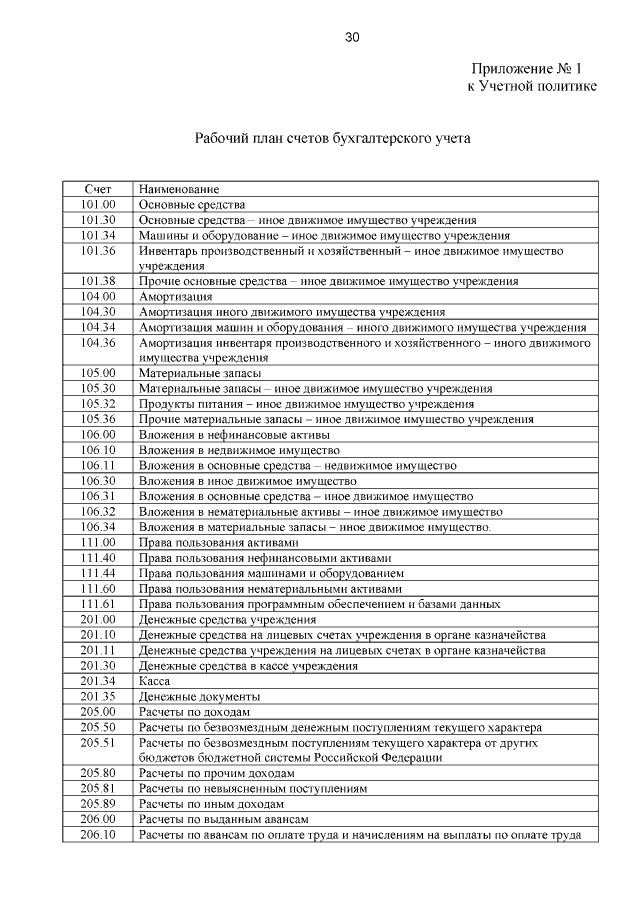 30

Приложение № 1
к Учетной политике

Рабочий план счетов бухгалтерского учета

| Счет | Наименование |
|---|---|
| 101.00 | Основные средства |
| 101.30 | Основные средства – иное движимое имущество учреждения |
| 101.34 | Машины и оборудование – иное движимое имущество учреждения |
| 101.36 | Инвентарь производственный и хозяйственный – иное движимое имущество учреждения |
| 101.38 | Прочие основные средства – иное движимое имущество учреждения |
| 104.00 | Амортизация |
| 104.30 | Амортизация иного движимого имущества учреждения |
| 104.34 | Амортизация машин и оборудования – иного движимого имущества учреждения |
| 104.36 | Амортизация инвентаря производственного и хозяйственного – иного движимого имущества учреждения |
| 105.00 | Материальные запасы |
| 105.30 | Материальные запасы – иное движимое имущество учреждения |
| 105.32 | Продукты питания – иное движимое имущество учреждения |
| 105.36 | Прочие материальные запасы – иное движимое имущество учреждения |
| 106.00 | Вложения в нефинансовые активы |
| 106.10 | Вложения в недвижимое имущество |
| 106.11 | Вложения в основные средства – недвижимое имущество |
| 106.30 | Вложения в иное движимое имущество |
| 106.31 | Вложения в основные средства – иное движимое имущество |
| 106.32 | Вложения в нематериальные активы – иное движимое имущество |
| 106.34 | Вложения в материальные запасы – иное движимое имущество. |
| 111.00 | Права пользования активами |
| 111.40 | Права пользования нефинансовыми активами |
| 111.44 | Права пользования машинами и оборудованием |
| 111.60 | Права пользования нематериальными активами |
| 111.61 | Права пользования программным обеспечением и базами данных |
| 201.00 | Денежные средства учреждения |
| 201.10 | Денежные средства на лицевых счетах учреждения в органе казначейства |
| 201.11 | Денежные средства учреждения на лицевых счетах в органе казначейства |
| 201.30 | Денежные средства в кассе учреждения |
| 201.34 | Касса |
| 201.35 | Денежные документы |
| 205.00 | Расчеты по доходам |
| 205.50 | Расчеты по безвозмездным денежным поступлениям текущего характера |
| 205.51 | Расчеты по безвозмездным поступлениям текущего характера от других бюджетов бюджетной системы Российской Федерации |
| 205.80 | Расчеты по прочим доходам |
| 205.81 | Расчеты по невыясненным поступлениям |
| 205.89 | Расчеты по иным доходам |
| 206.00 | Расчеты по выданным авансам |
| 206.10 | Расчеты по авансам по оплате труда и начислениям на выплаты по оплате труда |